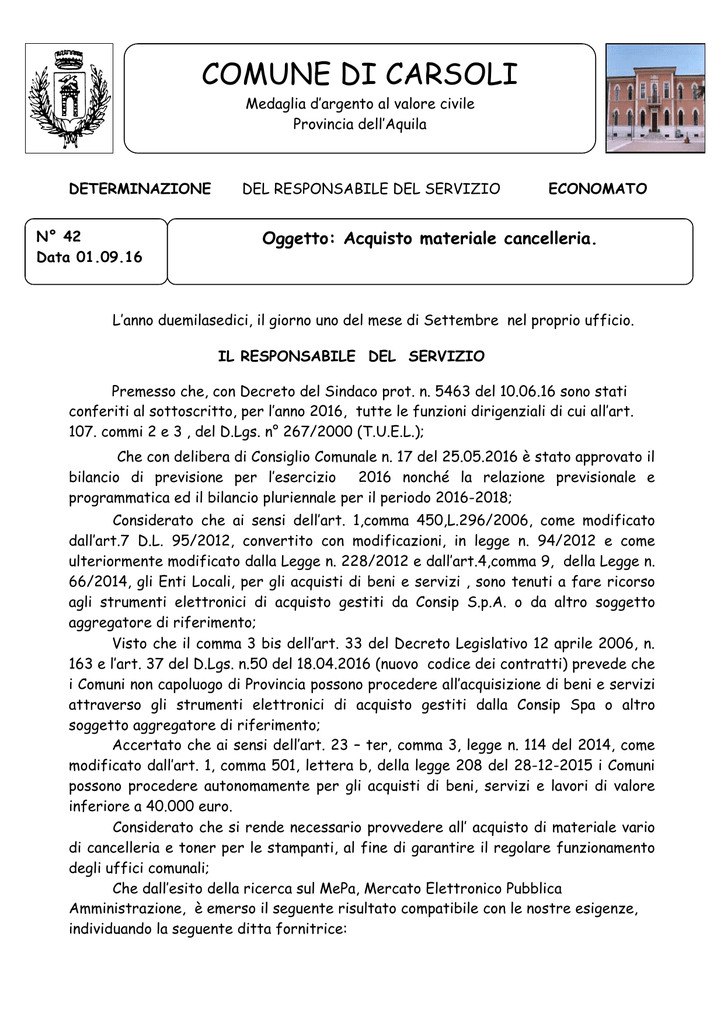 COMUNE DI CARSOLI
Medaglia d'argento al valore civile
Provincia dell'Aquila

DETERMINAZIONE DEL RESPONSABILE DEL SERVIZIO ECONOMATO

N° 42
Data 01.09.16

Oggetto: Acquisto materiale cancelleria.

L'anno duemilasedici, il giorno uno del mese di Settembre nel proprio ufficio.

IL RESPONSABILE DEL SERVIZIO

Premesso che, con Decreto del Sindaco prot. n. 5463 del 10.06.16 sono stati conferiti al sottoscritto, per l'anno 2016, tutte le funzioni dirigenziali di cui all'art. 107. commi 2 e 3 , del D.Lgs. n° 267/2000 (T.U.E.L.);

Che con delibera di Consiglio Comunale n. 17 del 25.05.2016 è stato approvato il bilancio di previsione per l'esercizio 2016 nonché la relazione previsionale e programmatica ed il bilancio pluriennale per il periodo 2016-2018;

Considerato che ai sensi dell'art. 1,comma 450,L.296/2006, come modificato dall'art.7 D.L. 95/2012, convertito con modificazioni, in legge n. 94/2012 e come ulteriormente modificato dalla Legge n. 228/2012 e dall'art.4,comma 9, della Legge n. 66/2014, gli Enti Locali, per gli acquisti di beni e servizi , sono tenuti a fare ricorso agli strumenti elettronici di acquisto gestiti da Consip S.p.A. o da altro soggetto aggregatore di riferimento;

Visto che il comma 3 bis dell'art. 33 del Decreto Legislativo 12 aprile 2006, n. 163 e l'art. 37 del D.Lgs. n.50 del 18.04.2016 (nuovo codice dei contratti) prevede che i Comuni non capoluogo di Provincia possono procedere all'acquisizione di beni e servizi attraverso gli strumenti elettronici di acquisto gestiti dalla Consip Spa o altro soggetto aggregatore di riferimento;

Accertato che ai sensi dell'art. 23 – ter, comma 3, legge n. 114 del 2014, come modificato dall'art. 1, comma 501, lettera b, della legge 208 del 28-12-2015 i Comuni possono procedere autonomamente per gli acquisti di beni, servizi e lavori di valore inferiore a 40.000 euro.

Considerato che si rende necessario provvedere all' acquisto di materiale vario di cancelleria e toner per le stampanti, al fine di garantire il regolare funzionamento degli uffici comunali;

Che dall'esito della ricerca sul MePa, Mercato Elettronico Pubblica Amministrazione, è emerso il seguente risultato compatibile con le nostre esigenze, individuando la seguente ditta fornitrice: